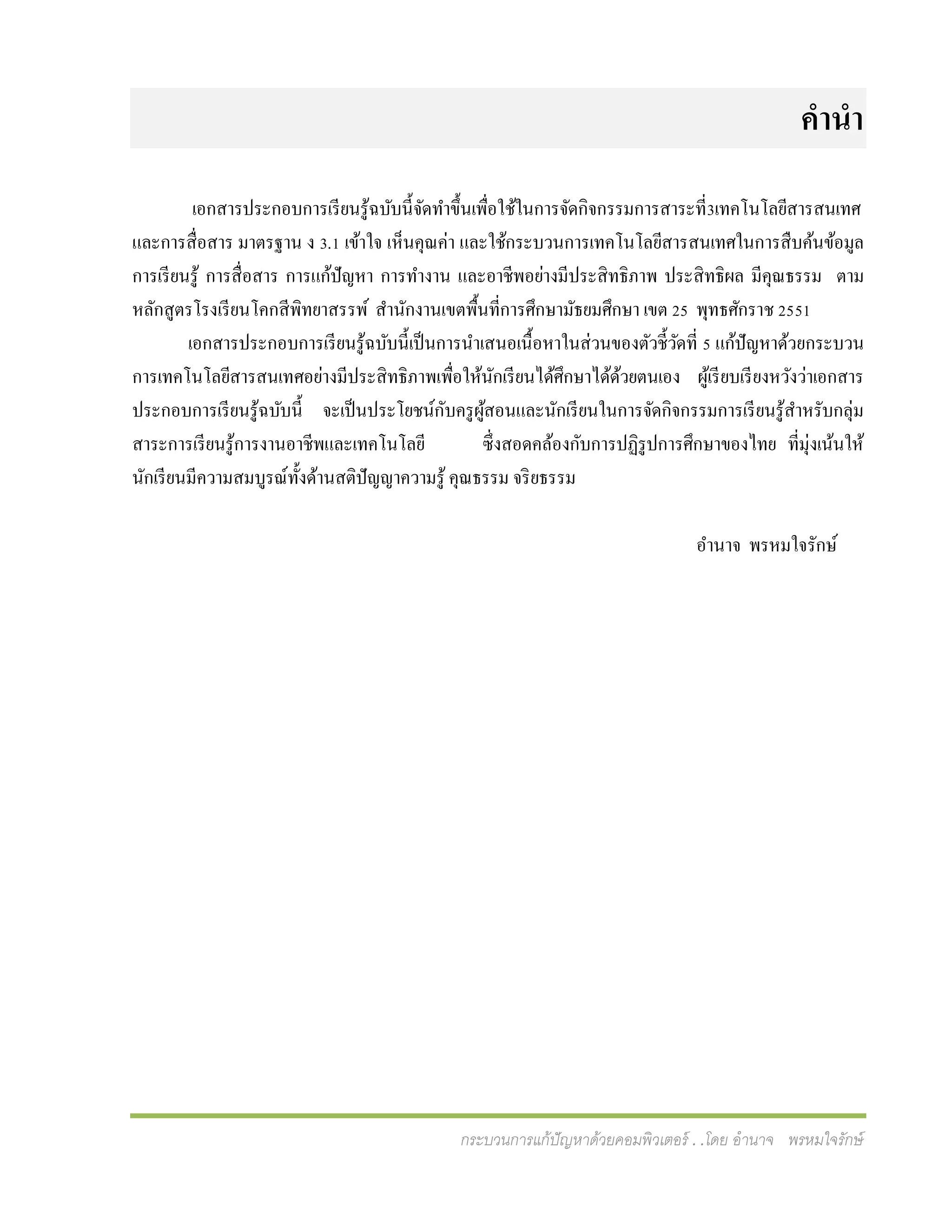 คำนำ

เอกสารประกอบการเรียนรู้ฉบับนี้จัดทำขึ้นเพื่อใช้ในการจัดกิจกรรมการสาระที่3เทคโนโลยีสารสนเทศและการสื่อสาร มาตรฐาน ง 3.1 เข้าใจ เห็นคุณค่า และใช้กระบวนการเทคโนโลยีสารสนเทศในการสืบค้นข้อมูล การเรียนรู้ การสื่อสาร การแก้ปัญหา การทำงาน และอาชีพอย่างมีประสิทธิภาพ ประสิทธิผล มีคุณธรรม ตามหลักสูตรโรงเรียนโคกสีพิทยาสรรพ์ สำนักงานเขตพื้นที่การศึกษามัธยมศึกษา เขต 25 พุทธศักราช 2551

เอกสารประกอบการเรียนรู้ฉบับนี้เป็นการนำเสนอเนื้อหาในส่วนของตัวชี้วัดที่ 5 แก้ปัญหาด้วยกระบวนการเทคโนโลยีสารสนเทศอย่างมีประสิทธิภาพเพื่อให้นักเรียนได้ศึกษาได้ด้วยตนเอง ผู้เรียบเรียงหวังว่าเอกสารประกอบการเรียนรู้ฉบับนี้ จะเป็นประโยชน์กับครูผู้สอนและนักเรียนในการจัดกิจกรรมการเรียนรู้สำหรับกลุ่มสาระการเรียนรู้การงานอาชีพและเทคโนโลยี ซึ่งสอดคล้องกับการปฏิรูปการศึกษาของไทย ที่มุ่งเน้นให้นักเรียนมีความสมบูรณ์ทั้งด้านสติปัญญาความรู้ คุณธรรม จริยธรรม

อำนาจ พรหมใจรักษ์

กระบวนการแก้ปัญหาด้วยคอมพิวเตอร์ . .โดย อำนาจ พรหมใจรักษ์